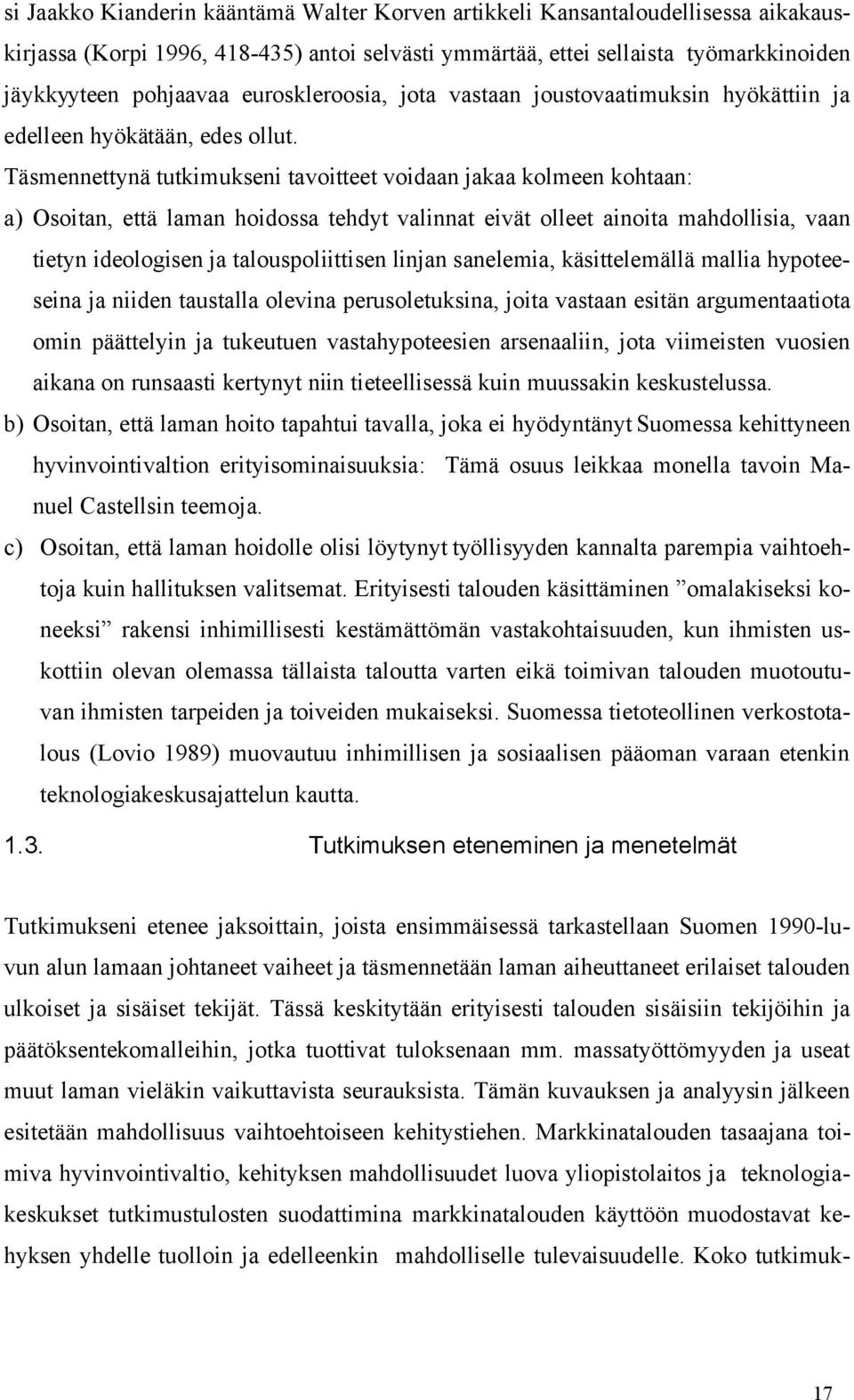 si Jaakko Kianderin kääntämä Walter Korven artikkeli Kansantaloudellisessa aikakauskirjassa (Korpi 1996, 418-435) antoi selvästi ymmärtää, ettei sellaista työmarkkinoiden jäykkyyteen pohjaavaa euroskleroosia, jota vastaan joustovaatimuksin hyökättiin ja edelleen hyökätään, edes ollut.

Täsmennettynä tutkimukseni tavoitteet voidaan jakaa kolmeen kohtaan:

a) Osoitan, että laman hoidossa tehdyt valinnat eivät olleet ainoita mahdollisia, vaan tietyn ideologisen ja talouspoliittisen linjan sanelemia, käsittelemällä mallia hypoteeseina ja niiden taustalla olevina perusoletuksina, joita vastaan esitän argumentaatiota omin päättelyin ja tukeutuen vastahypoteesien arsenaaliin, jota viimeisten vuosien aikana on runsaasti kertynyt niin tieteellisessä kuin muussakin keskustelussa.

b) Osoitan, että laman hoito tapahtui tavalla, joka ei hyödyntänyt Suomessa kehittyneen hyvinvointivaltion erityisominaisuuksia: Tämä osuus leikkaa monella tavoin Manuel Castellsin teemoja.

c) Osoitan, että laman hoidolle olisi löytynyt työllisyyden kannalta parempia vaihtoehtoja kuin hallituksen valitsemat. Erityisesti talouden käsittäminen ”omalakiseksi koneeksi” rakensi inhimillisesti kestämättömän vastakohtaisuuden, kun ihmisten uskottiin olevan olemassa tällaista taloutta varten eikä toimivan talouden muotoutuvan ihmisten tarpeiden ja toiveiden mukaiseksi. Suomessa tietoteollinen verkostotalous (Lovio 1989) muovautuu inhimillisen ja sosiaalisen pääoman varaan etenkin teknologiakeskusajattelun kautta.

1.3. Tutkimuksen eteneminen ja menetelmät

Tutkimukseni etenee jaksoittain, joista ensimmäisessä tarkastellaan Suomen 1990-luvun alun lamaan johtaneet vaiheet ja täsmennetään laman aiheuttaneet erilaiset talouden ulkoiset ja sisäiset tekijät. Tässä keskitytään erityisesti talouden sisäisiin tekijöihin ja päätöksentekomalleihin, jotka tuottivat tuloksenaan mm. massatyöttömyyden ja useat muut laman vieläkin vaikuttavista seurauksista. Tämän kuvauksen ja analyysin jälkeen esitetään mahdollisuus vaihtoehtoiseen kehitystiehen. Markkinatalouden tasaajana toimiva hyvinvointivaltio, kehityksen mahdollisuudet luova yliopistolaitos ja teknologiakeskukset tutkimustulosten suodattimina markkinatalouden käyttöön muodostavat kehyksen yhdelle tuolloin ja edelleenkin mahdolliselle tulevaisuudelle. Koko tutkimuk-

17